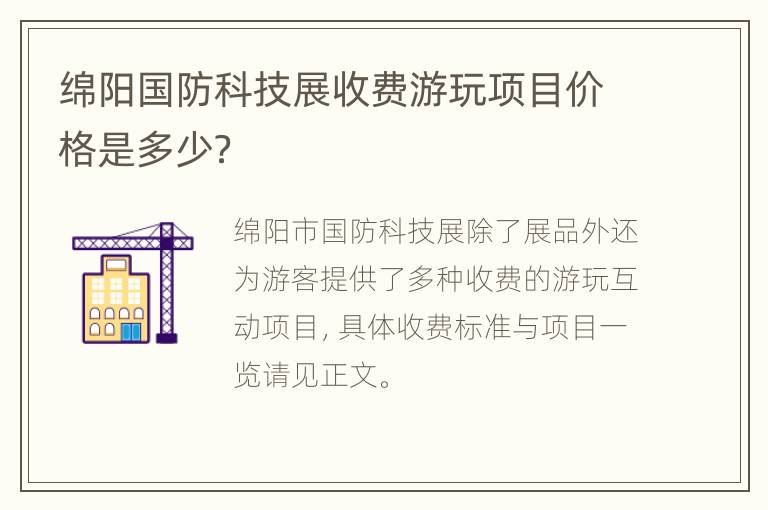 绵阳国防科技展收费游玩项目价格是多少?

绵阳市国防科技展除了展品外还为游客提供了多种收费的游玩互动项目, 具体收费标准与项目一览请见正文。